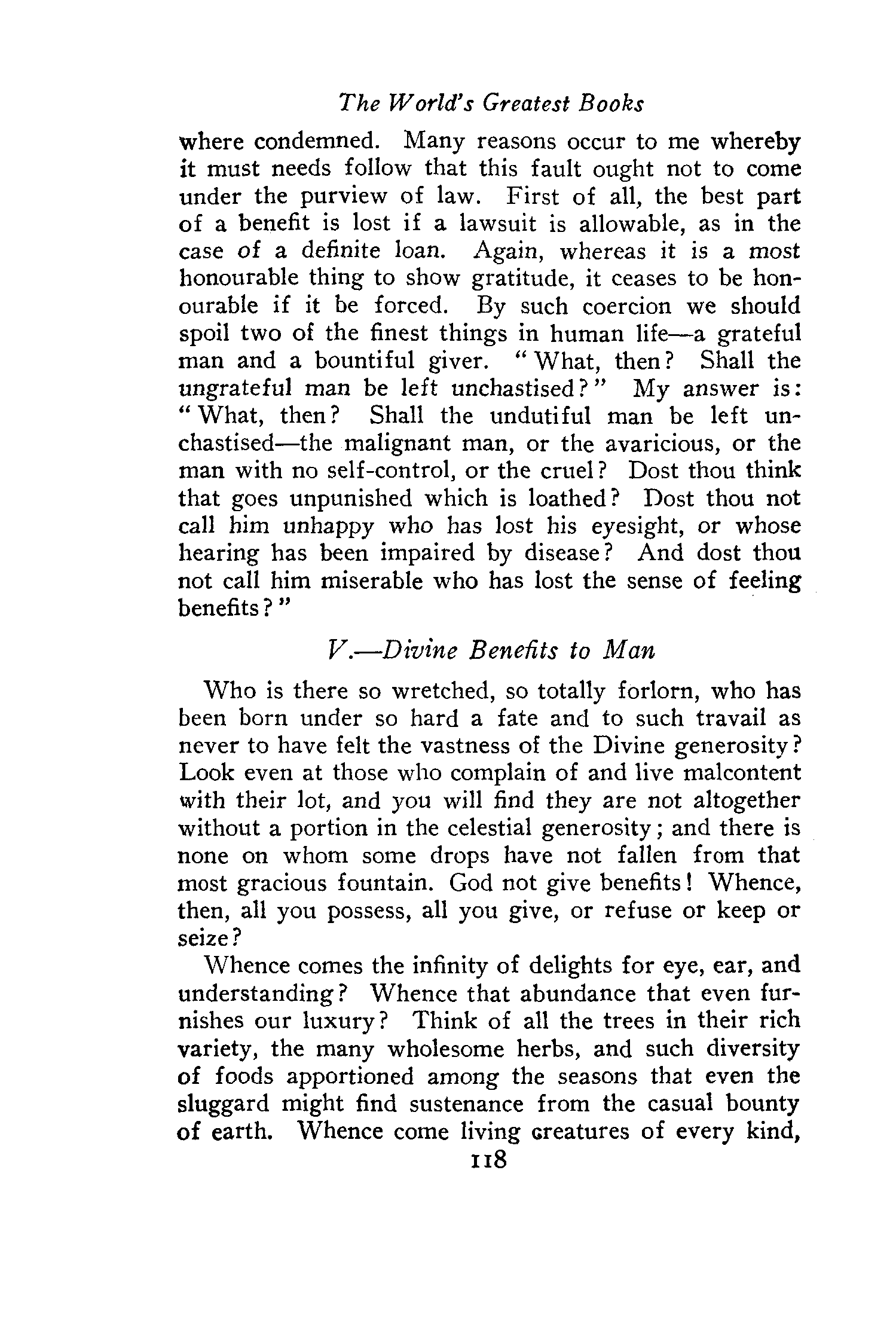 The World's Greatest Books

where condemned. Many reasons occur to me whereby it must needs follow that this fault ought not to come under the purview of law. First of all, the best part of a benefit is lost if a lawsuit is allowable, as in the case of a definite loan. Again, whereas it is a most honourable thing to show gratitude, it ceases to be honourable if it be forced. By such coercion we should spoil two of the finest things in human life—a grateful man and a bountiful giver. "What, then? Shall the ungrateful man be left unchastised?" My answer is: "What, then? Shall the undutiful man be left unchastised—the malignant man, or the avaricious, or the man with no self-control, or the cruel? Dost thou think that goes unpunished which is loathed? Dost thou not call him unhappy who has lost his eyesight, or whose hearing has been impaired by disease? And dost thou not call him miserable who has lost the sense of feeling benefits?"

V.—Divine Benefits to Man

Who is there so wretched, so totally forlorn, who has been born under so hard a fate and to such travail as never to have felt the vastness of the Divine generosity? Look even at those who complain of and live malcontent with their lot, and you will find they are not altogether without a portion in the celestial generosity; and there is none on whom some drops have not fallen from that most gracious fountain. God not give benefits! Whence, then, all you possess, all you give, or refuse or keep or seize?

Whence comes the infinity of delights for eye, ear, and understanding? Whence that abundance that even furnishes our luxury? Think of all the trees in their rich variety, the many wholesome herbs, and such diversity of foods apportioned among the seasons that even the sluggard might find sustenance from the casual bounty of earth. Whence come living creatures of every kind,

118